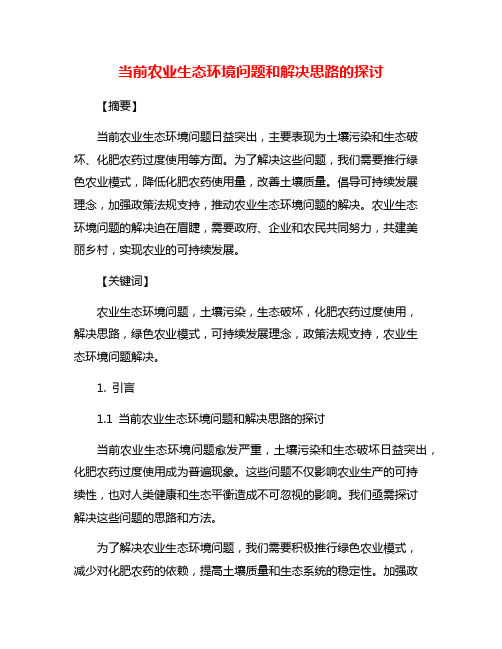 当前农业生态环境问题和解决思路的探讨

【摘要】

当前农业生态环境问题日益突出，主要表现为土壤污染和生态破坏、化肥农药过度使用等方面。为了解决这些问题，我们需要推行绿色农业模式，降低化肥农药使用量，改善土壤质量。倡导可持续发展理念，加强政策法规支持，推动农业生态环境问题的解决。农业生态环境问题的解决迫在眉睫，需要政府、企业和农民共同努力，共建美丽乡村，实现农业的可持续发展。

【关键词】

农业生态环境问题，土壤污染，生态破坏，化肥农药过度使用，解决思路，绿色农业模式，可持续发展理念，政策法规支持，农业生态环境问题解决。

1. 引言

1.1 当前农业生态环境问题和解决思路的探讨

当前农业生态环境问题愈发严重，土壤污染和生态破坏日益突出，化肥农药过度使用成为普遍现象。这些问题不仅影响农业生产的可持续性，也对人类健康和生态平衡造成不可忽视的影响。我们亟需探讨解决这些问题的思路和方法。

为了解决农业生态环境问题，我们需要积极推行绿色农业模式，减少对化肥农药的依赖，提高土壤质量和生态系统的稳定性。加强政